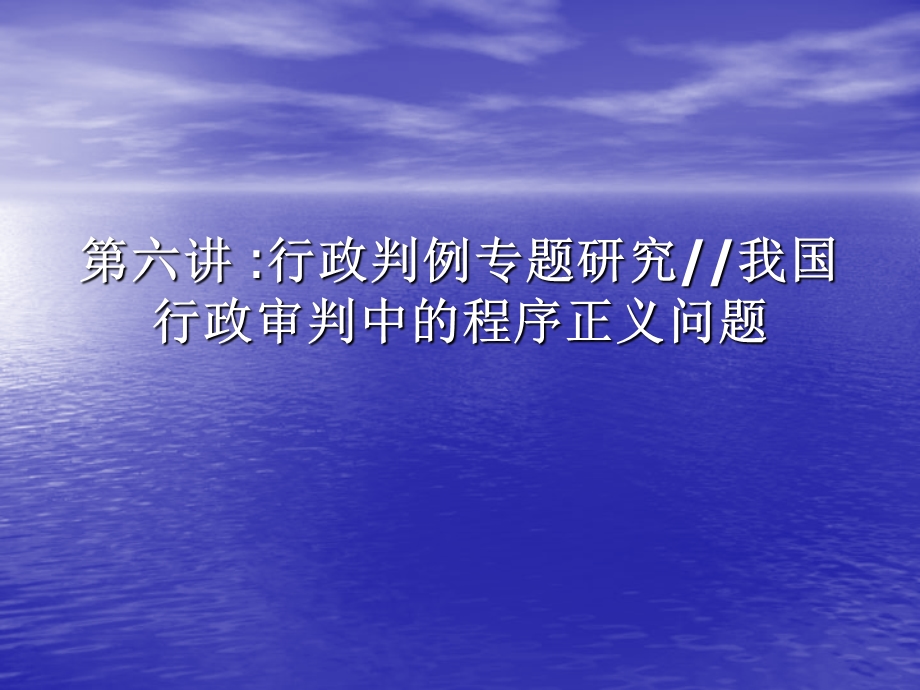 第六讲 :行政判例专题研究//我国行政审判中的程序正义问题